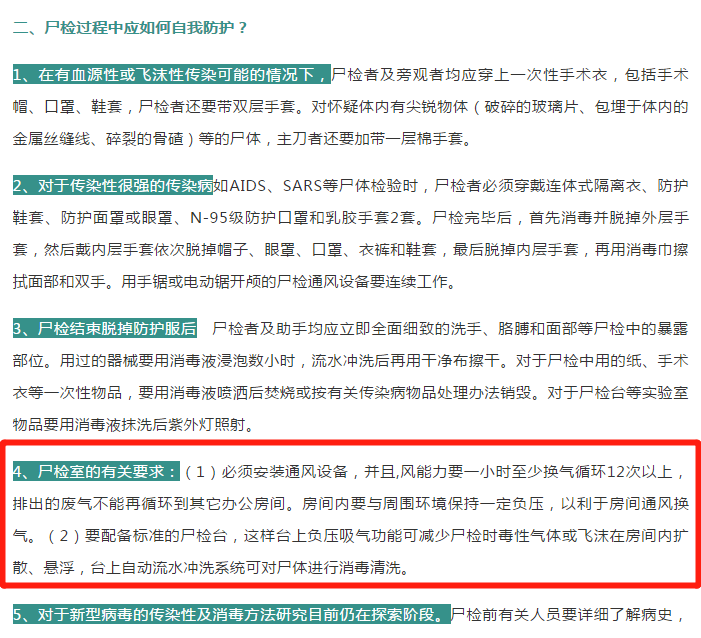 二、尸检过程中应如何自我防护？

1、在有血源性或飞沫性传染可能的情况下，尸检者及旁观者均应穿上一次性手术衣，包括手术帽、口罩、鞋套，尸检者还要带双层手套。对怀疑体内有尖锐物体（破碎的玻璃片、包埋于体内的金属丝缝线、碎裂的骨碴）等的尸体，主刀者还要加带一层棉手套。

2、对于传染性很强的传染病如AIDS、SARS等尸体检验时，尸检者必须穿戴连体式隔离衣、防护鞋套、防护面罩或眼罩、N-95级防护口罩和乳胶手套2套。尸检完毕后，首先消毒并脱掉外层手套，然后戴内层手套依次脱掉帽子、眼罩、口罩、衣裤和鞋套，最后脱掉内层手套，再用消毒巾擦拭面部和双手。用手锯或电动锯开颅的尸检通风设备要连续工作。

3、尸检结束脱掉防护服后 尸检者及助手均应立即全面细致的洗手、胳膊和面部等尸检中的暴露部位。用过的器械要用消毒液浸泡数小时，流水冲洗后再用干净布擦干。对于尸检中用的纸、手术衣等一次性物品，要用消毒液喷洒后焚烧或按有关传染病物品处理办法销毁。对于尸检台等实验室物品要用消毒液抹洗后紫外灯照射。

4、尸检室的有关要求：（1）必须安装通风设备，并且,风能力要一小时至少换气循环12次以上，排出的废气不能再循环到其它办公房间。房间内要与周围环境保持一定负压，以利于房间通风换气。（2）要配备标准的尸检台，这样台上负压吸气功能可减少尸检时毒性气体或飞沫在房间内扩散、悬浮，台上自动流水冲洗系统可对尸体进行消毒清洗。

5、对于新型病毒的传染性及消毒方法研究目前仍在探索阶段。尸检前有关人员要详细了解病史，